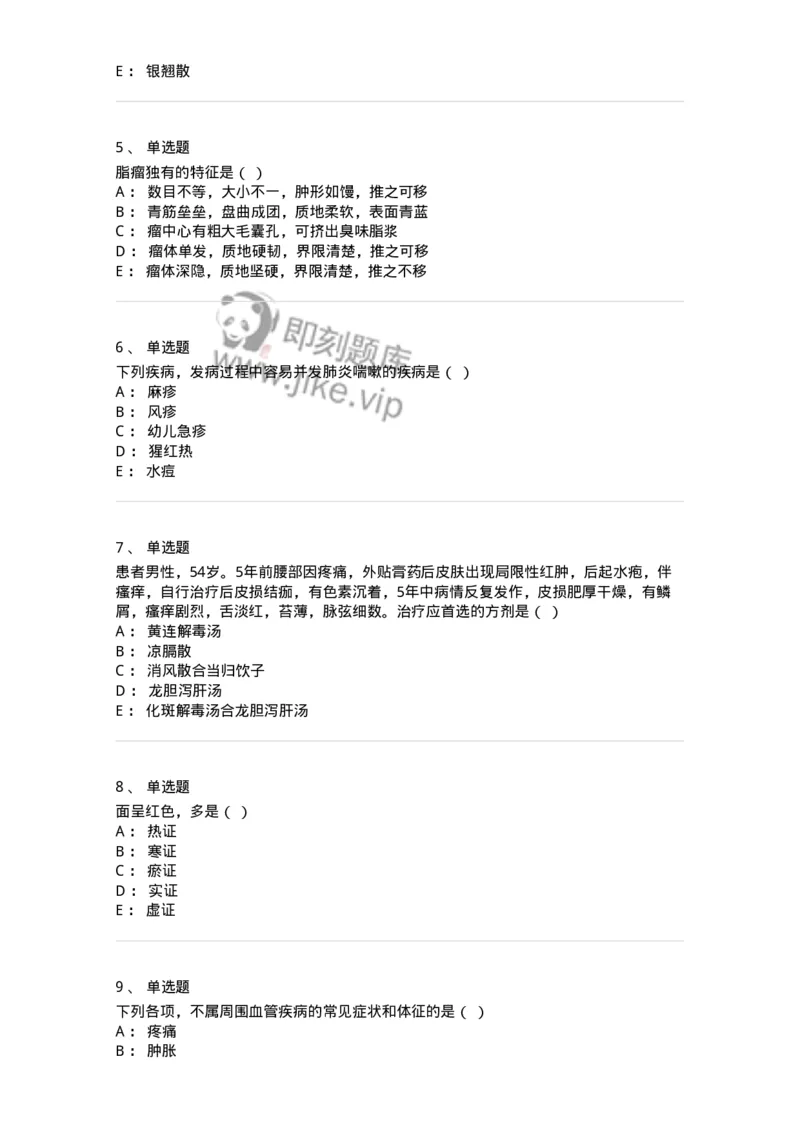 E： 银翘散

5、 单选题
脂瘤独有的特征是（ ）
A： 数目不等，大小不一，肿形如馒，推之可移
B： 青筋垒垒，盘曲成团，质地柔软，表面青蓝
C： 瘤中心有粗大毛囊孔，可挤出臭味脂浆
D： 瘤体单发，质地硬韧，界限清楚，推之可移
E： 瘤体深隐，质地坚硬，界限清楚，推之不移

即刻题库
www.jike.vip

6、 单选题
下列疾病，发病过程中容易并发肺炎喘嗽的疾病是（ ）
A： 麻疹
B： 风疹
C： 幼儿急疹
D： 猩红热
E： 水痘

7、 单选题
患者男性，54岁。5年前腰部因疼痛，外贴膏药后皮肤出现局限性红肿，后起水疱，伴瘙痒，自行治疗后皮损结痂，有色素沉着，5年中病情反复发作，皮损肥厚干燥，有鳞屑，瘙痒剧烈，舌淡红，苔薄，脉弦细数。治疗应首选的方剂是（ ）
A： 黄连解毒汤
B： 凉膈散
C： 消风散合当归饮子
D： 龙胆泻肝汤
E： 化斑解毒汤合龙胆泻肝汤

8、 单选题
面呈红色，多是（ ）
A： 热证
B： 寒证
C： 瘀证
D： 实证
E： 虚证

9、 单选题
下列各项，不属周围血管疾病的常见症状和体征的是（ ）
A： 疼痛
B： 肿胀